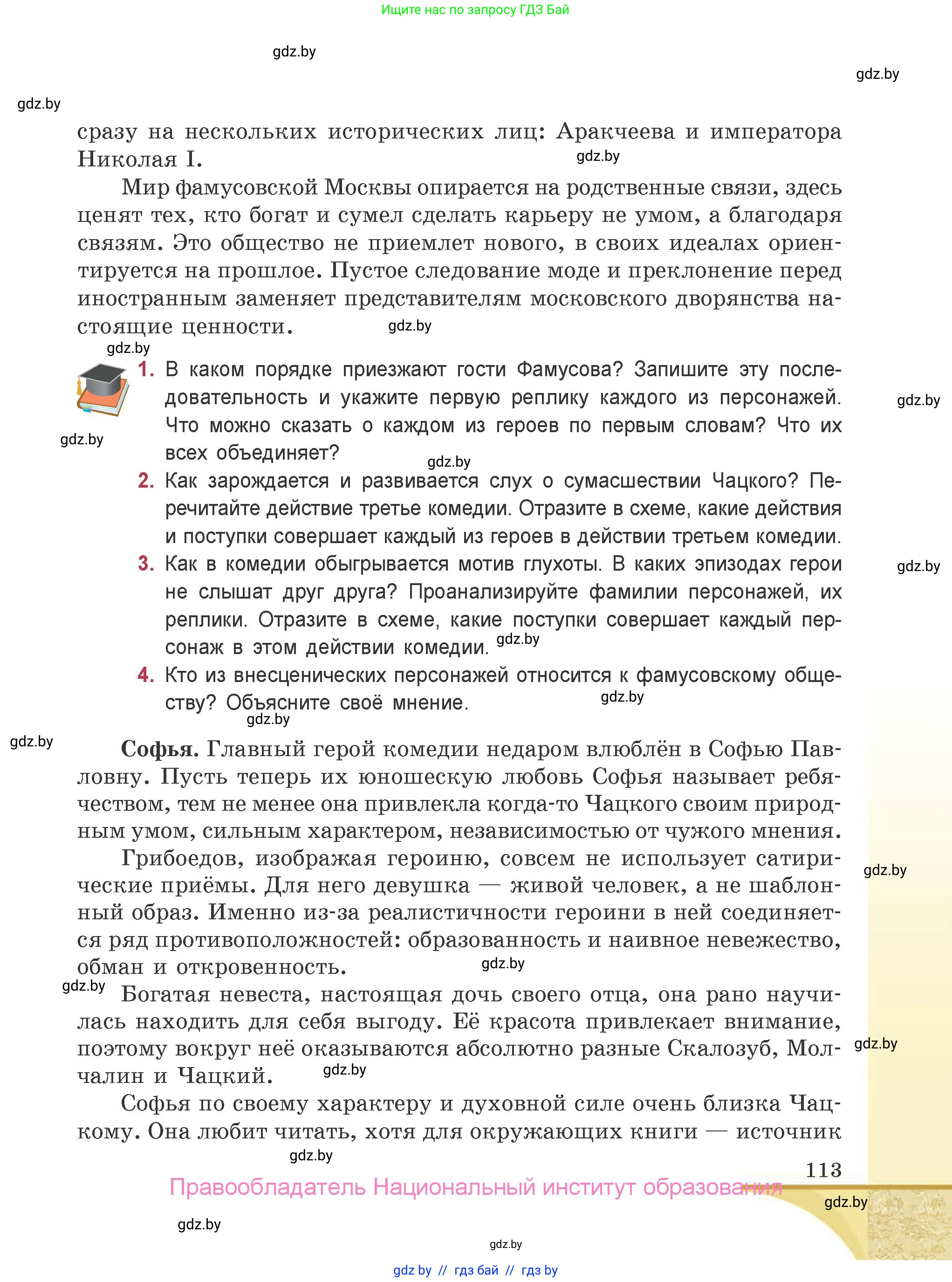 Ищите нас по запросу ГДЗ Бай

gdz.by

gdz.by

gdz.by

сразу на нескольких исторических лиц: Аракчеева и императора Николая I.

gdz.by

Мир фамусовской Москвы опирается на родственные связи, здесь ценят тех, кто богат и сумел сделать карьеру не умом, а благодаря связям. Это общество не приемлет нового, в своих идеалах ориентируется на прошлое. Пустое следование моде и преклонение перед иностранным заменяет представителям московского дворянства настоящие ценности.

gdz.by

gdz.by

1. В каком порядке приезжают гости Фамусова? Запишите эту последовательность и укажите первую реплику каждого из персонажей. Что можно сказать о каждом из героев по первым словам? Что их всех объединяет?

gdz.by

gdz.by

gdz.by

2. Как зарождается и развивается слух о сумасшествии Чацкого? Перечитайте действие третье комедии. Отразите в схеме, какие действия и поступки совершает каждый из героев в действии третьем комедии.

3. Как в комедии обыгрывается мотив глухоты. В каких эпизодах герои не слышат друг друга? Проанализируйте фамилии персонажей, их реплики. Отразите в схеме, какие поступки совершает каждый персонаж в этом действии комедии.

gdz.by

gdz.by

4. Кто из внесценических персонажей относится к фамусовскому обществу? Объясните своё мнение.

gdz.by

gdz.by

gdz.by

Софья. Главный герой комедии недаром влюблён в Софью Павловну. Пусть теперь их юношескую любовь Софья называет ребячеством, тем не менее она привлекла когда-то Чацкого своим природным умом, сильным характером, независимостью от чужого мнения.

Грибоедов, изображая героиню, совсем не использует сатирические приёмы. Для него девушка — живой человек, а не шаблонный образ. Именно из-за реалистичности героини в ней соединяется ряд противоположностей: образованность и наивное невежество, обман и откровенность.

gdz.by

gdz.by

gdz.by

Богатая невеста, настоящая дочь своего отца, она рано научилась находить для себя выгоду. Её красота привлекает внимание, поэтому вокруг неё оказываются абсолютно разные Скалозуб, Молчалин и Чацкий.

gdz.by

gdz.by

Софья по своему характеру и духовной силе очень близка Чацкому. Она любит читать, хотя для окружающих книги — источник

gdz.by

113

Правообладатель Национальный институт образования

gdz.by

gdz.by

gdz.by

gdz by // гдз бай // гдз by